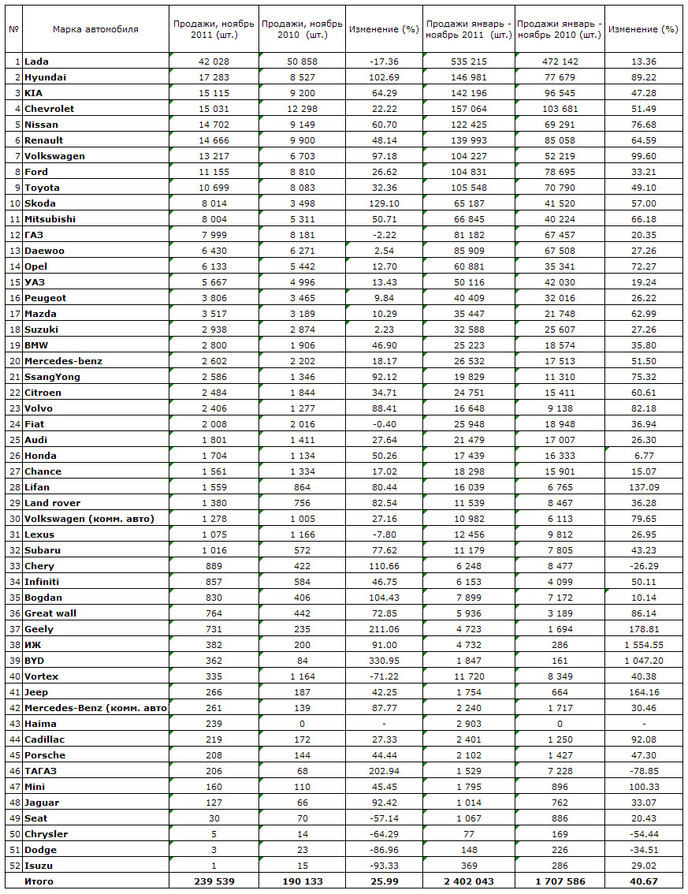 | № | Марка автомобиля | Продажи, ноябрь 2011 (шт.) | Продажи, ноябрь 2010 (шт.) | Изменение (%) | Продажи январь - ноябрь 2011 (шт.) | Продажи январь - ноябрь 2010 (шт.) | Изменение (%) |
|---|---|---|---|---|---|---|---|
| 1 | Lada | 42 028 | 50 858 | -17.36 | 535 215 | 472 142 | 13.36 |
| 2 | Hyundai | 17 283 | 8 527 | 102.69 | 146 981 | 77 679 | 89.22 |
| 3 | KIA | 15 115 | 9 200 | 64.29 | 142 196 | 96 545 | 47.28 |
| 4 | Chevrolet | 15 031 | 12 298 | 22.22 | 157 064 | 103 681 | 51.49 |
| 5 | Nissan | 14 702 | 9 149 | 60.70 | 122 425 | 69 291 | 76.68 |
| 6 | Renault | 14 666 | 9 900 | 48.14 | 139 993 | 85 058 | 64.59 |
| 7 | Volkswagen | 13 217 | 6 703 | 97.18 | 104 227 | 52 219 | 99.60 |
| 8 | Ford | 11 155 | 8 810 | 26.62 | 104 831 | 78 695 | 33.21 |
| 9 | Toyota | 10 699 | 8 083 | 32.36 | 105 548 | 70 790 | 49.10 |
| 10 | Skoda | 8 014 | 3 498 | 129.10 | 65 187 | 41 520 | 57.00 |
| 11 | Mitsubishi | 8 004 | 5 311 | 50.71 | 66 845 | 40 224 | 66.18 |
| 12 | ГАЗ | 7 999 | 8 181 | -2.22 | 81 182 | 67 457 | 20.35 |
| 13 | Daewoo | 6 430 | 6 271 | 2.54 | 85 909 | 67 508 | 27.26 |
| 14 | Opel | 6 133 | 5 442 | 12.70 | 60 881 | 35 341 | 72.27 |
| 15 | УАЗ | 5 667 | 4 996 | 13.43 | 50 116 | 42 030 | 19.24 |
| 16 | Peugeot | 3 806 | 3 465 | 9.84 | 40 409 | 32 016 | 26.22 |
| 17 | Mazda | 3 517 | 3 189 | 10.29 | 35 447 | 21 748 | 62.99 |
| 18 | Suzuki | 2 938 | 2 874 | 2.23 | 32 588 | 25 607 | 27.26 |
| 19 | BMW | 2 800 | 1 906 | 46.90 | 25 223 | 18 574 | 35.80 |
| 20 | Mercedes-benz | 2 602 | 2 202 | 18.17 | 26 532 | 17 513 | 51.50 |
| 21 | SsangYong | 2 586 | 1 346 | 92.12 | 19 829 | 11 310 | 75.32 |
| 22 | Citroen | 2 484 | 1 844 | 34.71 | 24 751 | 15 411 | 60.61 |
| 23 | Volvo | 2 406 | 1 277 | 88.41 | 16 648 | 9 138 | 82.18 |
| 24 | Fiat | 2 008 | 2 016 | -0.40 | 25 948 | 18 948 | 36.94 |
| 25 | Audi | 1 801 | 1 411 | 27.64 | 21 479 | 17 007 | 26.30 |
| 26 | Honda | 1 704 | 1 134 | 50.26 | 17 439 | 16 333 | 6.77 |
| 27 | Chance | 1 561 | 1 334 | 17.02 | 18 298 | 15 901 | 15.07 |
| 28 | Lifan | 1 559 | 864 | 80.44 | 16 039 | 6 765 | 137.09 |
| 29 | Land rover | 1 380 | 756 | 82.54 | 11 539 | 8 467 | 36.28 |
| 30 | Volkswagen (комм. авто) | 1 278 | 1 005 | 27.16 | 10 982 | 6 113 | 79.65 |
| 31 | Lexus | 1 075 | 1 166 | -7.80 | 12 456 | 9 812 | 26.95 |
| 32 | Subaru | 1 016 | 572 | 77.62 | 11 179 | 7 805 | 43.23 |
| 33 | Chery | 889 | 422 | 110.66 | 6 248 | 8 477 | -26.29 |
| 34 | Infiniti | 857 | 584 | 46.75 | 6 153 | 4 099 | 50.11 |
| 35 | Bogdan | 830 | 406 | 104.43 | 7 899 | 7 172 | 10.14 |
| 36 | Great wall | 764 | 442 | 72.85 | 5 936 | 3 189 | 86.14 |
| 37 | Geely | 731 | 235 | 211.06 | 4 723 | 1 694 | 178.81 |
| 38 | ИЖ | 382 | 200 | 91.00 | 4 732 | 286 | 1 554.55 |
| 39 | BYD | 362 | 84 | 330.95 | 1 847 | 161 | 1 047.20 |
| 40 | Vortex | 335 | 1 164 | -71.22 | 11 720 | 8 349 | 40.38 |
| 41 | Jeep | 266 | 187 | 42.25 | 1 754 | 664 | 164.16 |
| 42 | Mercedes-Benz (комм. авто | 261 | 139 | 87.77 | 2 240 | 1 717 | 30.46 |
| 43 | Haima | 239 | 0 | - | 2 903 | 0 | - |
| 44 | Cadillac | 219 | 172 | 27.33 | 2 401 | 1 250 | 92.08 |
| 45 | Porsche | 208 | 144 | 44.44 | 2 102 | 1 427 | 47.30 |
| 46 | ТАГАЗ | 206 | 68 | 202.94 | 1 529 | 7 228 | -78.85 |
| 47 | Mini | 160 | 110 | 45.45 | 1 795 | 896 | 100.33 |
| 48 | Jaguar | 127 | 66 | 92.42 | 1 014 | 762 | 33.07 |
| 49 | Seat | 30 | 70 | -57.14 | 1 067 | 886 | 20.43 |
| 50 | Chrysler | 5 | 14 | -64.29 | 77 | 169 | -54.44 |
| 51 | Dodge | 3 | 23 | -86.96 | 148 | 226 | -34.51 |
| 52 | Isuzu | 1 | 15 | -93.33 | 369 | 286 | 29.02 |
| | Итого | 239 539 | 190 133 | 25.99 | 2 402 043 | 1 707 586 | 40.67 |